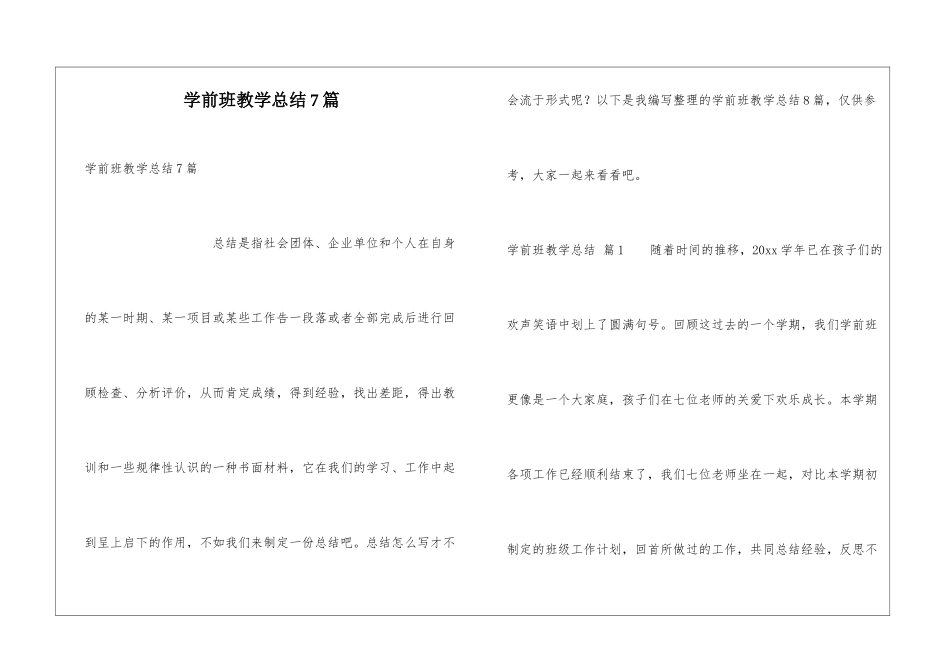 学前班教学总结7篇

学前班教学总结7篇

总结是指社会团体、企业单位和个人在自身的某一时期、某一项目或某些工作告一段落或者全部完成后进行回顾检查、分析评价，从而肯定成绩，得到经验，找出差距，得出教训和一些规律性认识的一种书面材料，它在我们的学习、工作中起到呈上启下的作用，不如我们来制定一份总结吧。总结怎么写才不会流于形式呢？以下是我编写整理的学前班教学总结8篇，仅供参考，大家一起来看看吧。

学前班教学总结 篇1 随着时间的推移，20xx学年已在孩子们的欢声笑语中划上了圆满句号。回顾这过去的一个学期，我们学前班更像是一个大家庭，孩子们在七位老师的关爱下欢乐成长。本学期各项工作已经顺利结束了，我们七位老师坐在一起，对比本学期初制定的班级工作计划，回首所做过的工作，共同总结经验，反思不